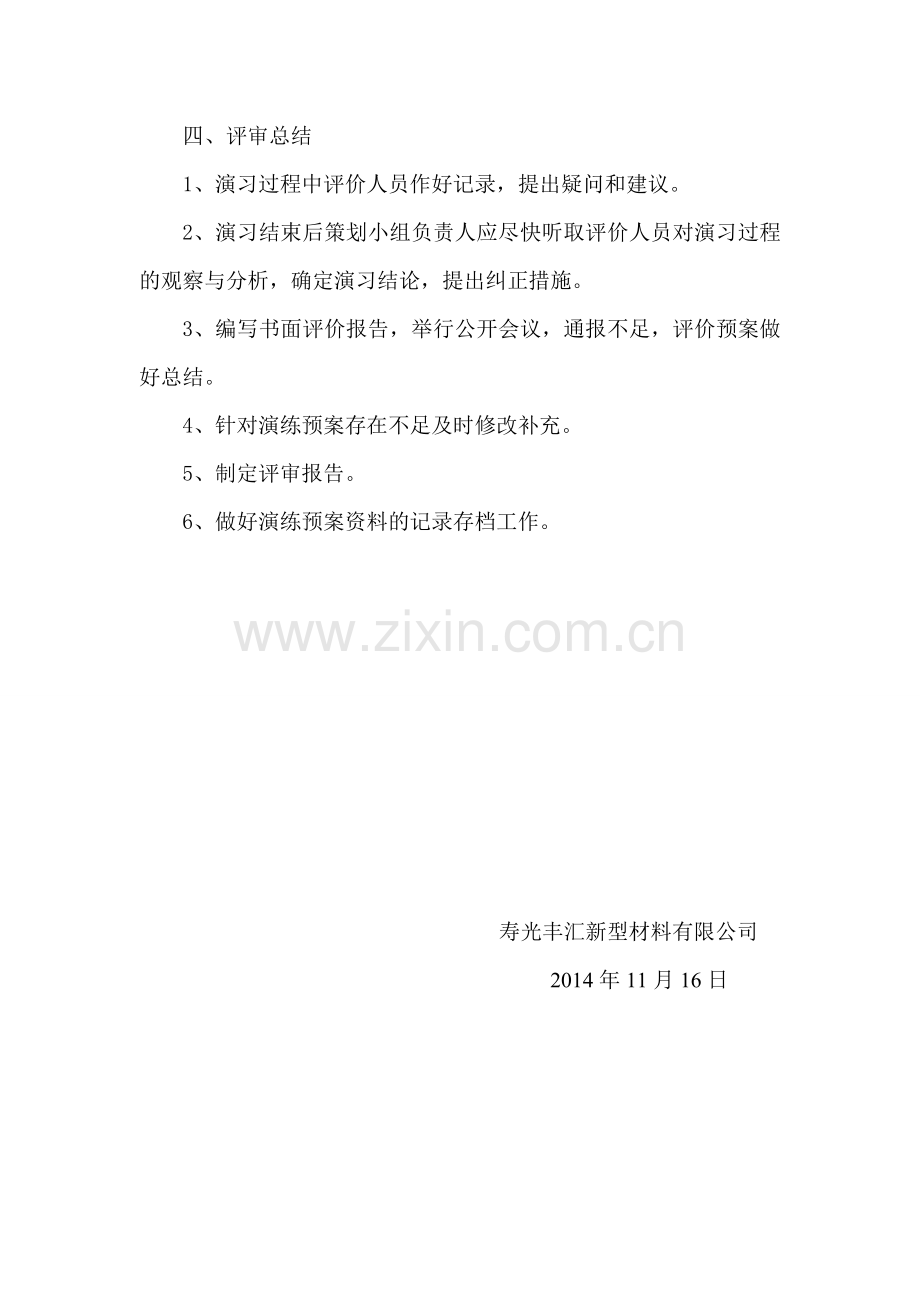 四、评审总结

1、演习过程中评价人员作好记录，提出疑问和建议。

2、演习结束后策划小组负责人应尽快听取评价人员对演习过程的观察与分析，确定演习结论，提出纠正措施。

3、编写书面评价报告，举行公开会议，通报不足，评价预案做好总结。

4、针对演练预案存在不足及时修改补充。

5、制定评审报告。

6、做好演练预案资料的记录存档工作。

寿光丰汇新型材料有限公司

2014年11月16日

www.zixin.com.cn